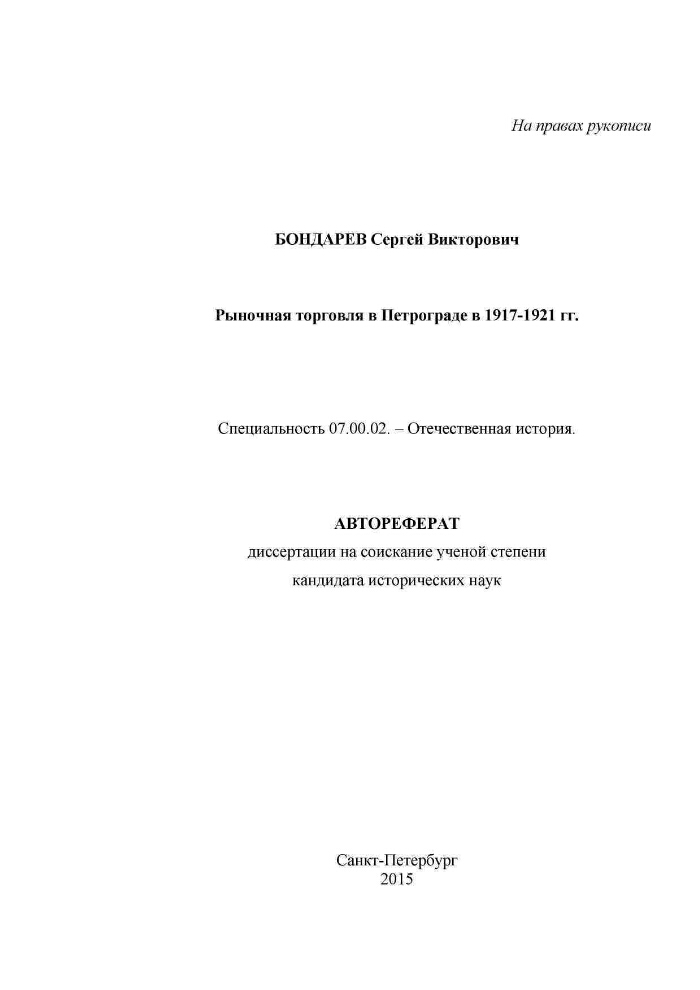 На правах рукописи

БОНДАРЕВ Сергей Викторович

Рыночная торговля в Петрограде в 1917-1921 гг.

Специальность 07.00.02. – Отечественная история.

АВТОРЕФЕРАТ
диссертации на соискание ученой степени
кандидата исторических наук

Санкт-Петербург
2015